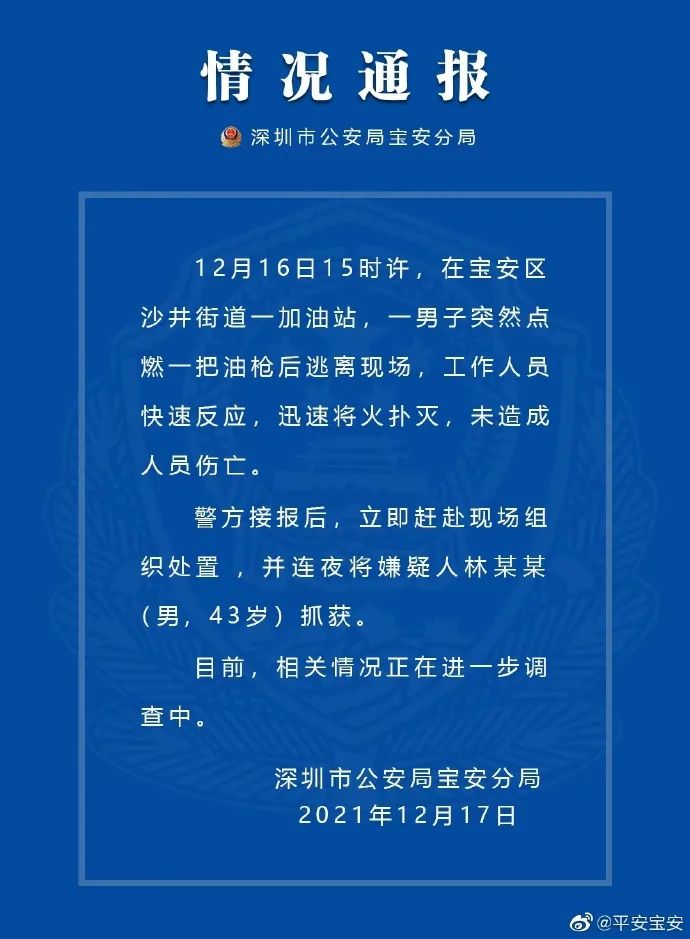 情况通报

深圳市公安局宝安分局

12月16日15时许，在宝安区沙井街道一加油站，一男子突然点燃一把油枪后逃离现场，工作人员快速反应，迅速将火扑灭，未造成人员伤亡。

警方接报后，立即赶赴现场组织处置，并连夜将嫌疑人林某某（男，43岁）抓获。

目前，相关情况正在进一步调查中。

深圳市公安局宝安分局
2021年12月17日

@平安宝安